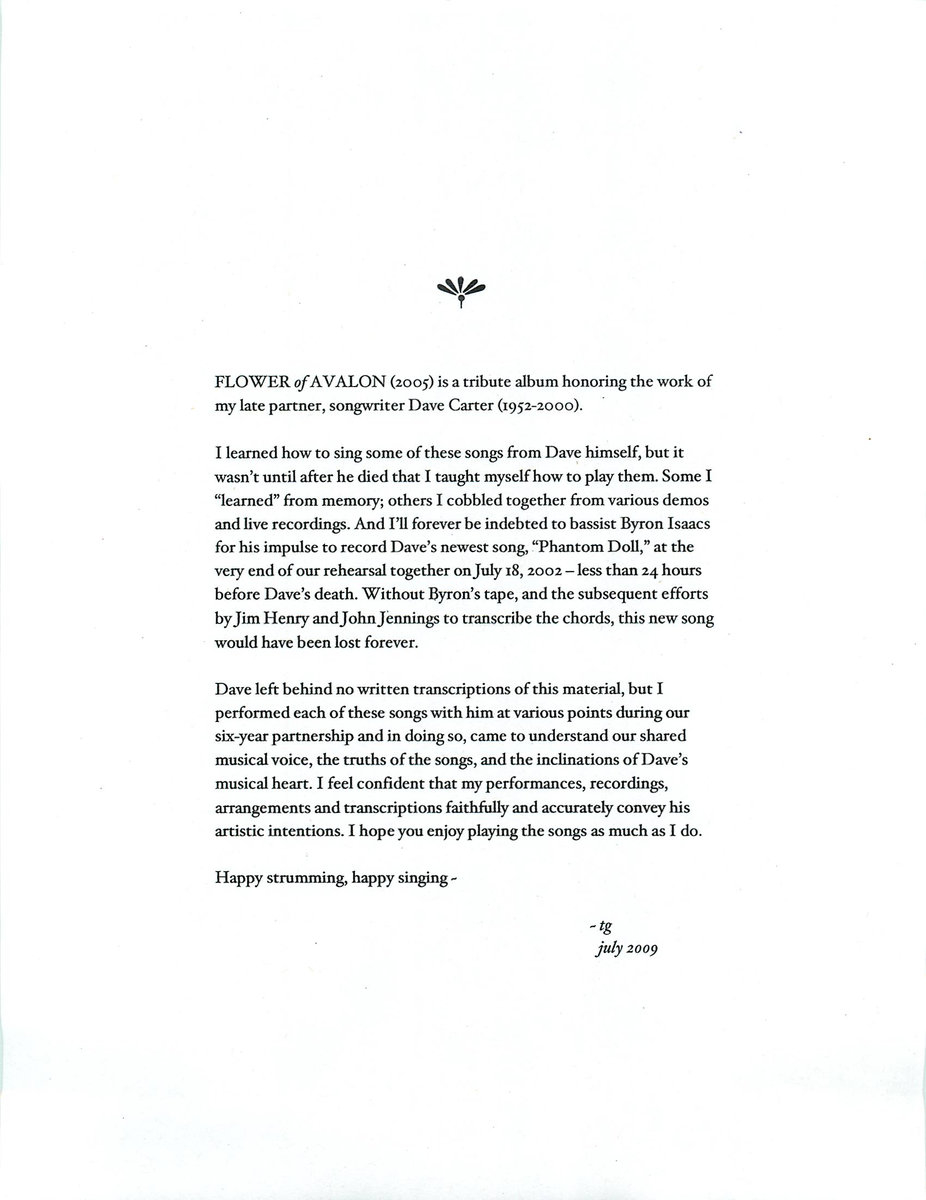 FLOWER of AVALON (2005) is a tribute album honoring the work of my late partner, songwriter Dave Carter (1952-2000).

I learned how to sing some of these songs from Dave himself, but it wasn't until after he died that I taught myself how to play them. Some I "learned" from memory; others I cobbled together from various demos and live recordings. And I'll forever be indebted to bassist Byron Isaacs for his impulse to record Dave's newest song, "Phantom Doll," at the very end of our rehearsal together on July 18, 2002 – less than 24 hours before Dave's death. Without Byron's tape, and the subsequent efforts by Jim Henry and John Jennings to transcribe the chords, this new song would have been lost forever.

Dave left behind no written transcriptions of this material, but I performed each of these songs with him at various points during our six-year partnership and in doing so, came to understand our shared musical voice, the truths of the songs, and the inclinations of Dave's musical heart. I feel confident that my performances, recordings, arrangements and transcriptions faithfully and accurately convey his artistic intentions. I hope you enjoy playing the songs as much as I do.

Happy strumming, happy singing ~

~ tg
july 2009